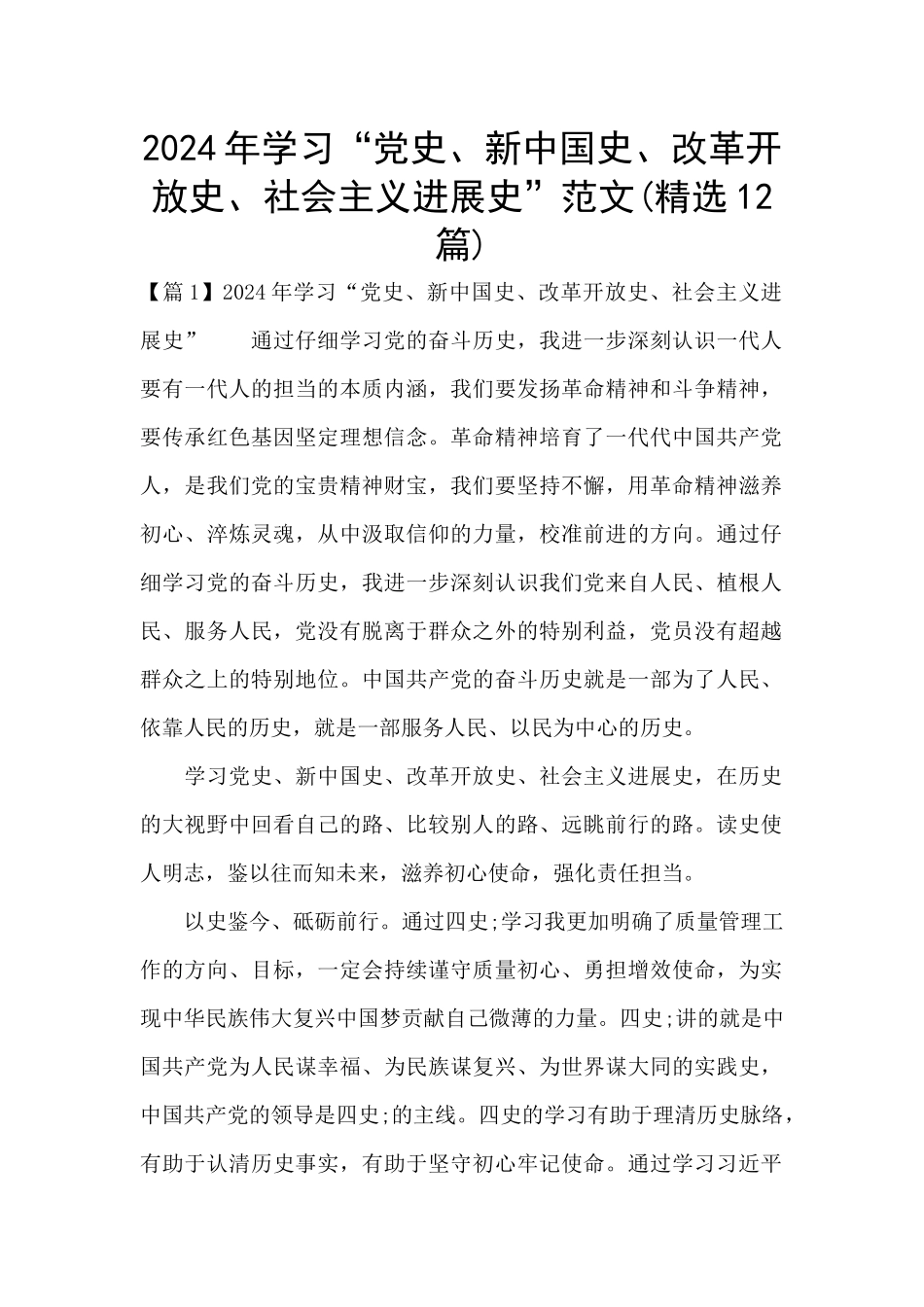 2024年学习“党史、新中国史、改革开放史、社会主义进展史”范文(精选12篇)

【篇1】2024年学习“党史、新中国史、改革开放史、社会主义进展史”　　通过仔细学习党的奋斗历史，我进一步深刻认识一代人要有一代人的担当的本质内涵，我们要发扬革命精神和斗争精神，要传承红色基因坚定理想信念。革命精神培育了一代代中国共产党人，是我们党的宝贵精神财宝，我们要坚持不懈，用革命精神滋养初心、淬炼灵魂，从中汲取信仰的力量，校准前进的方向。通过仔细学习党的奋斗历史，我进一步深刻认识我们党来自人民、植根人民、服务人民，党没有脱离于群众之外的特别利益，党员没有超越群众之上的特别地位。中国共产党的奋斗历史就是一部为了人民、依靠人民的历史，就是一部服务人民、以民为中心的历史。

学习党史、新中国史、改革开放史、社会主义进展史，在历史的大视野中回看自己的路、比较别人的路、远眺前行的路。读史使人明志，鉴以往而知未来，滋养初心使命，强化责任担当。

以史鉴今、砥砺前行。通过四史;学习我更加明确了质量管理工作的方向、目标，一定会持续谨守质量初心、勇担增效使命，为实现中华民族伟大复兴中国梦贡献自己微薄的力量。四史;讲的就是中国共产党为人民谋幸福、为民族谋复兴、为世界谋大同的实践史，中国共产党的领导是四史;的主线。四史的学习有助于理清历史脉络，有助于认清历史事实，有助于坚守初心牢记使命。通过学习习近平